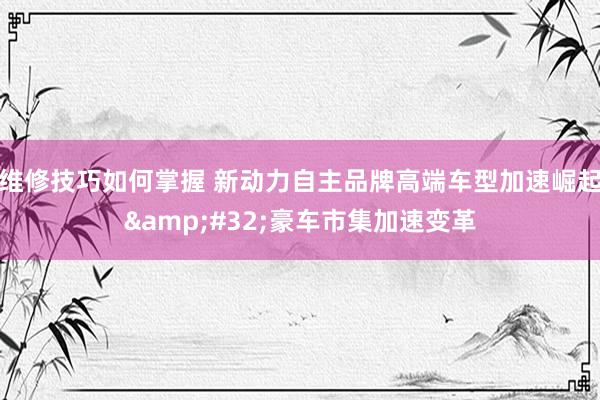 维修技巧如何掌握 新动力自主品牌高端车型加速崛起&amp;#32;豪车市集加速变革